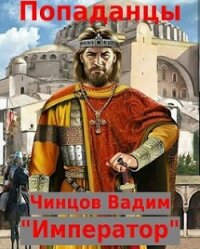 Попаданцы

Чинцов Вадим

"Император"